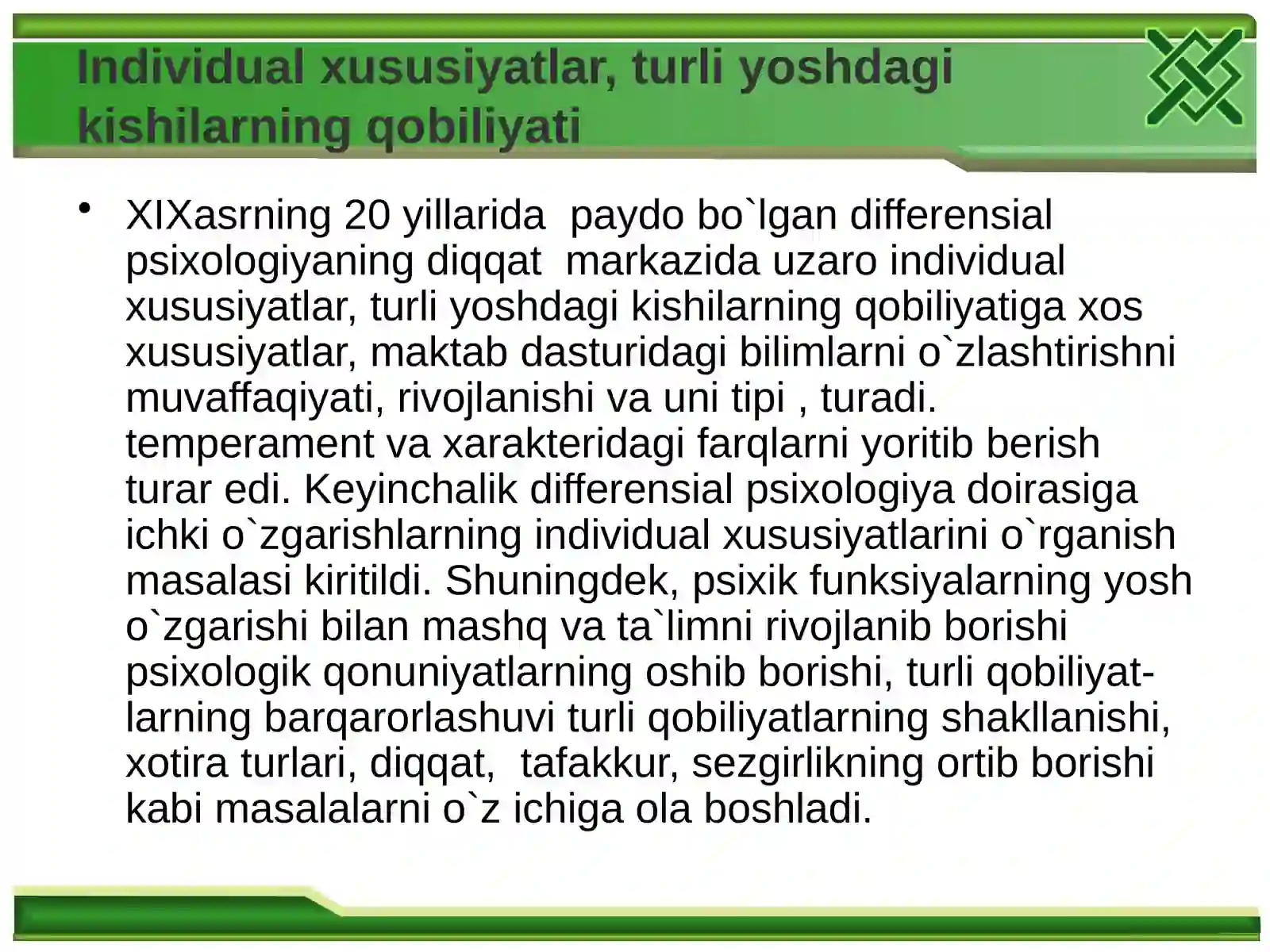 Individual xususiyatlar, turli yoshdagi kishilarning qobiliyati

• XIXasrning 20 yillarida paydo bo`lgan differensial psixologiyaning diqqat markazida uzaro individual xususiyatlar, turli yoshdagi kishilarning qobiliyatiga xos xususiyatlar, maktab dasturidagi bilimlarni o`zlashtirishni muvaffaqiyati, rivojlanishi va uni tipi , turadi. temperament va xarakteridagi farqlarni yoritib berish turar edi. Keyinchalik differensial psixologiya doirasiga ichki o`zgarishlarning individual xususiyatlarini o`rganish masalasi kiritildi. Shuningdek, psixik funksiyalarning yosh o`zgarishi bilan mashq va ta`limni rivojlanib borishi psixologik qonuniyatlarning oshib borishi, turli qobiliyatlarning barqarorlashuvi turli qobiliyatlarning shakllanishi, xotira turlari, diqqat, tafakkur, sezgirlikning ortib borishi kabi masalalarni o`z ichiga ola boshladi.